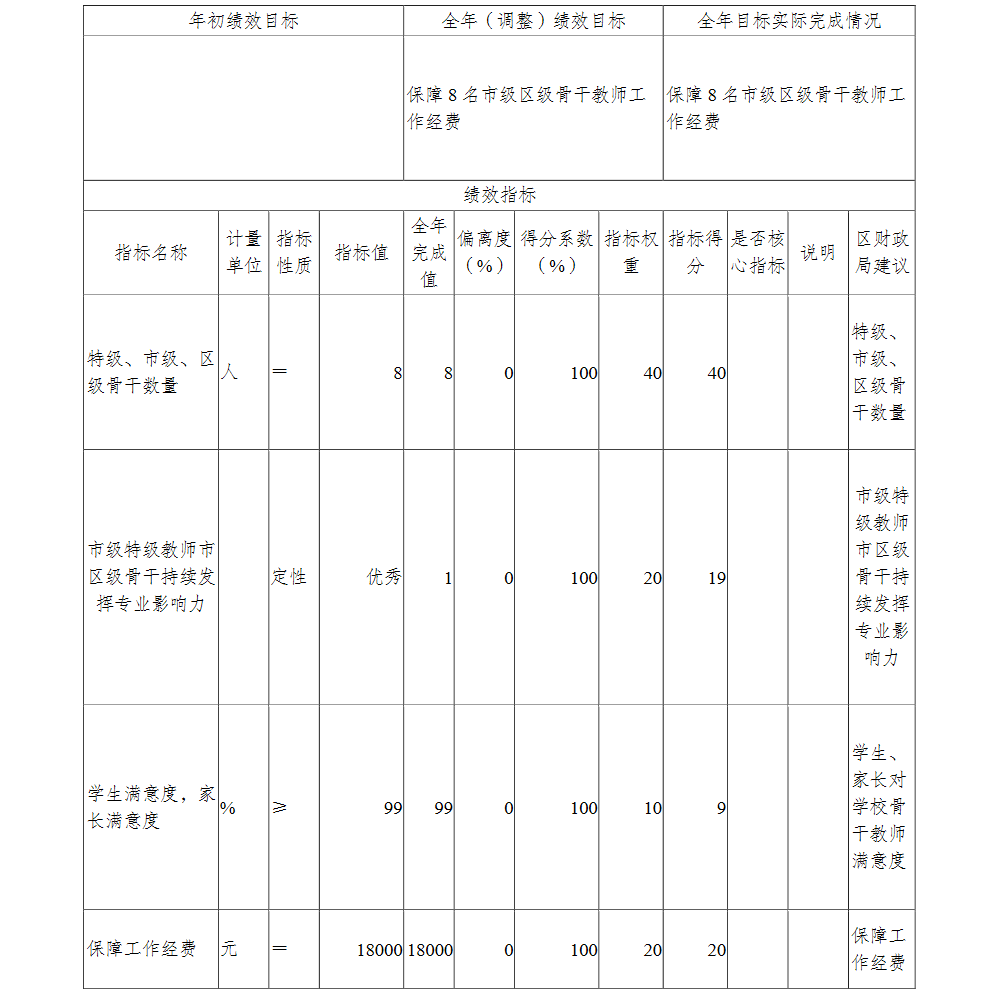 | 年初绩效目标 | 全年（调整）绩效目标 | 全年目标实际完成情况 |
|---|---|---|
| | 保障 8 名市级区级骨干教师工作经费 | 保障 8 名市级区级骨干教师工作经费 |

绩效指标

| 指标名称 | 计量单位 | 指标性质 | 指标值 | 全年完成值 | 偏离度（%） | 得分系数（%） | 指标权重 | 指标得分 | 是否核心指标 | 说明 | 区财政局建议 |
|---|---|---|---|---|---|---|---|---|---|---|---|
| 特级、市级、区级骨干数量 | 人 | ＝ | 8 | 8 | 0 | 100 | 40 | 40 | | | 特级、市级、区级骨干数量 |
| 市级特级教师市区级骨干持续发挥专业影响力 | | 定性 | 优秀 | 1 | 0 | 100 | 20 | 19 | | | 市级特级教师市区级骨干持续发挥专业影响力 |
| 学生满意度，家长满意度 | % | ≥ | 99 | 99 | 0 | 100 | 10 | 9 | | | 学生、家长对学校骨干教师满意度 |
| 保障工作经费 | 元 | ＝ | 18000 | 18000 | 0 | 100 | 20 | 20 | | | 保障工作经费 |